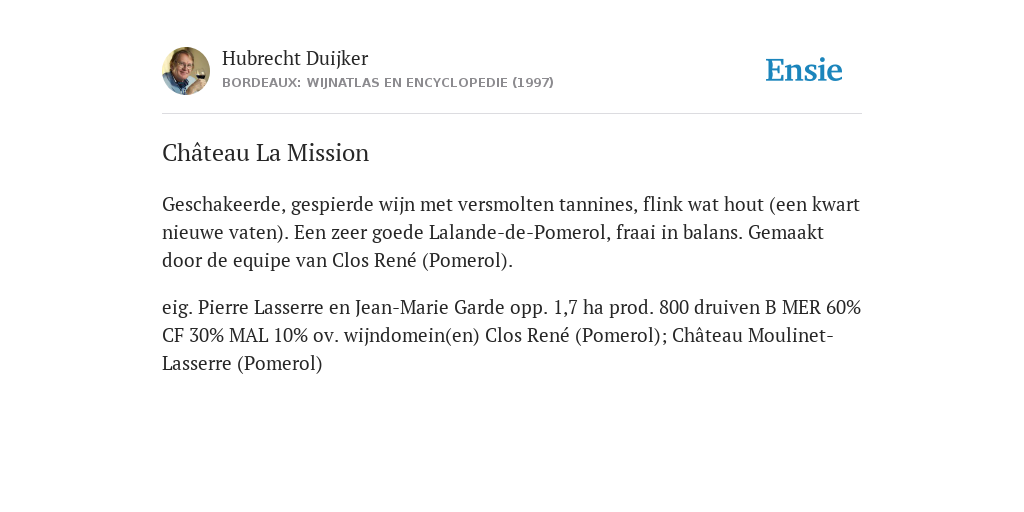 Hubrecht Duijker
BORDEAUX: WIJNATLAS EN ENCYCLOPEDIE (1997)

Ensie

Château La Mission

Geschakeerde, gespierde wijn met versmolten tannines, flink wat hout (een kwart nieuwe vaten). Een zeer goede Lalande-de-Pomerol, fraai in balans. Gemaakt door de equipe van Clos René (Pomerol).

eig. Pierre Lasserre en Jean-Marie Garde opp. 1,7 ha prod. 800 druiven B MER 60% CF 30% MAL 10% ov. wijndomein(en) Clos René (Pomerol); Château Moulinet-Lasserre (Pomerol)